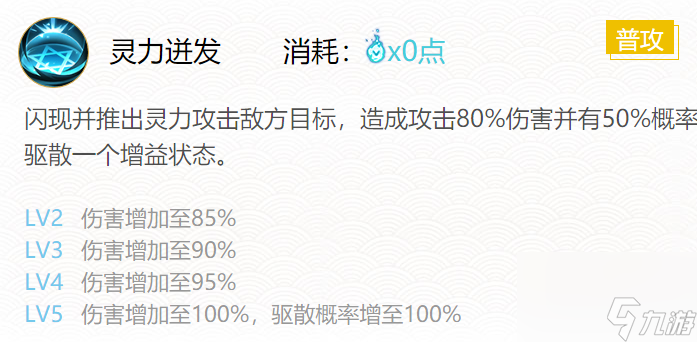 灵力迸发　　消耗：x0点

普攻

闪现并推出灵力攻击敌方目标，造成攻击80%伤害并有50%概率驱散一个增益状态。

LV2　伤害增加至85%
LV3　伤害增加至90%
LV4　伤害增加至95%
LV5　伤害增加至100%，驱散概率增至100%

九游